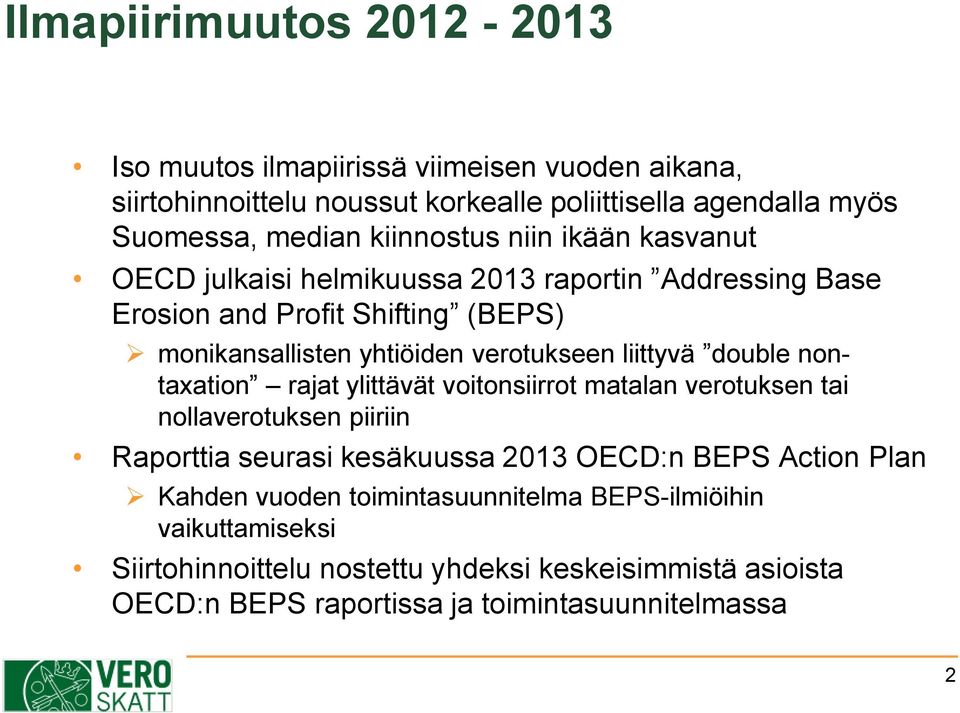 Ilmapiirimuutos 2012 - 2013

• Iso muutos ilmapiirissä viimeisen vuoden aikana, siirtohinnoittelu noussut korkealle poliittisella agendalla myös Suomessa, median kiinnostus niin ikään kasvanut

• OECD julkaisi helmikuussa 2013 raportin ”Addressing Base Erosion and Profit Shifting” (BEPS)

➢ monikansallisten yhtiöiden verotukseen liittyvä ”double non-taxation” – rajat ylittävät voitonsiirrot matalan verotuksen tai nollaverotuksen piiriin

• Raporttia seurasi kesäkuussa 2013 OECD:n BEPS Action Plan

➢ Kahden vuoden toimintasuunnitelma BEPS-ilmiöihin vaikuttamiseksi

• Siirtohinnoittelu nostettu yhdeksi keskeisimmistä asioista OECD:n BEPS raportissa ja toimintasuunnitelmassa

VERO SKATT

2